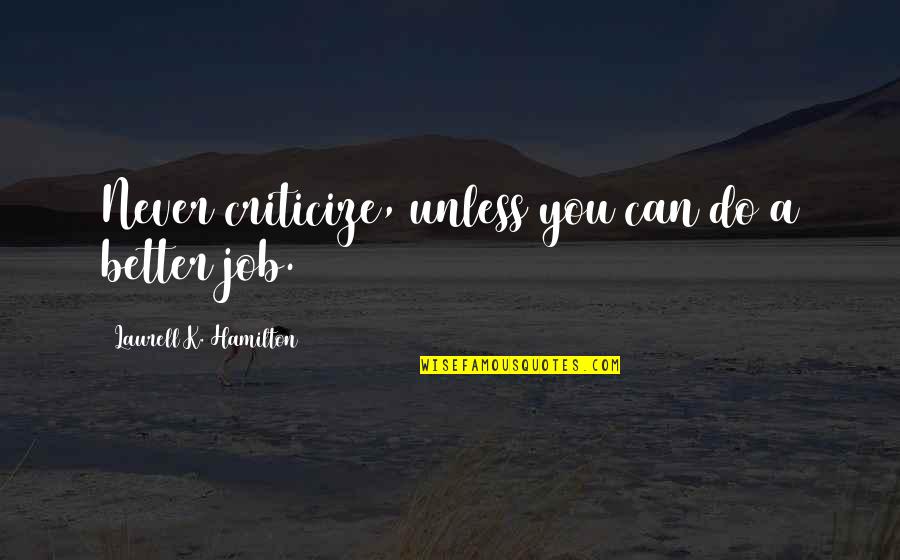 Never criticize, unless you can do a better job.

Laurell K. Hamilton

WISEFAMOUSQUOTES.COM